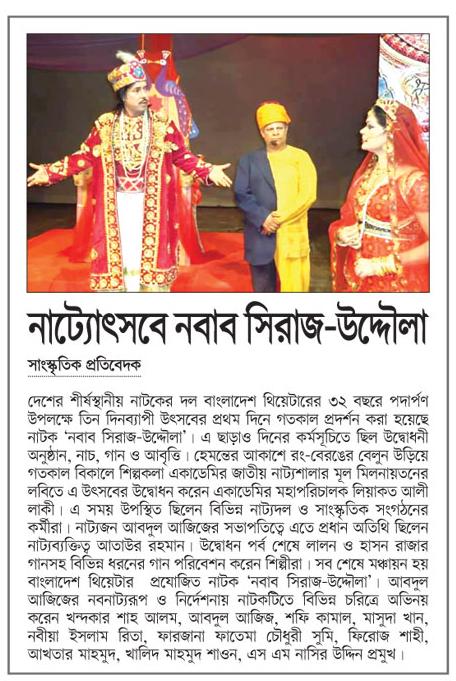 নাট্যোৎসবে নবাব সিরাজ-উদ্দৌলা

সাংস্কৃতিক প্রতিবেদক

দেশের শীর্ষস্থানীয় নাটকের দল বাংলাদেশ থিয়েটারের ৩২ বছরে পদার্পণ উপলক্ষে তিন দিনব্যাপী উৎসবের প্রথম দিনে গতকাল প্রদর্শন করা হয়েছে নাটক 'নবাব সিরাজ-উদ্দৌলা'। এ ছাড়াও দিনের কর্মসূচিতে ছিল উদ্বোধনী অনুষ্ঠান, নাচ, গান ও আবৃত্তি। হেমন্তের আকাশে রং-বেরঙের বেলুন উড়িয়ে গতকাল বিকালে শিল্পকলা একাডেমির জাতীয় নাট্যশালার মূল মিলনায়তনের লবিতে এ উৎসবের উদ্বোধন করেন একাডেমির মহাপরিচালক লিয়াকত আলী লাকী। এ সময় উপস্থিত ছিলেন বিভিন্ন নাট্যদল ও সাংস্কৃতিক সংগঠনের কর্মীরা। নাট্যজন আবদুল আজিজের সভাপতিত্বে এতে প্রধান অতিথি ছিলেন নাট্যব্যক্তিত্ব আতাউর রহমান। উদ্বোধন পর্ব শেষে লালন ও হাসন রাজার গানসহ বিভিন্ন ধরনের গান পরিবেশন করেন শিল্পীরা। সব শেষে মঞ্চায়ন হয় বাংলাদেশ থিয়েটার প্রযোজিত নাটক 'নবাব সিরাজ-উদ্দৌলা'। আবদুল আজিজের নবনাট্যরূপ ও নির্দেশনায় নাটকটিতে বিভিন্ন চরিত্রে অভিনয় করেন খন্দকার শাহ আলম, আবদুল আজিজ, শফি কামাল, মাসুদা খান, নবীয়া ইসলাম রিতা, ফারজানা ফাতেমা চৌধুরী সুমি, ফিরোজ শাহী, আখতার মাহমুদ, খালিদ মাহমুদ শাওন, এস এম নাসির উদ্দিন প্রমুখ।